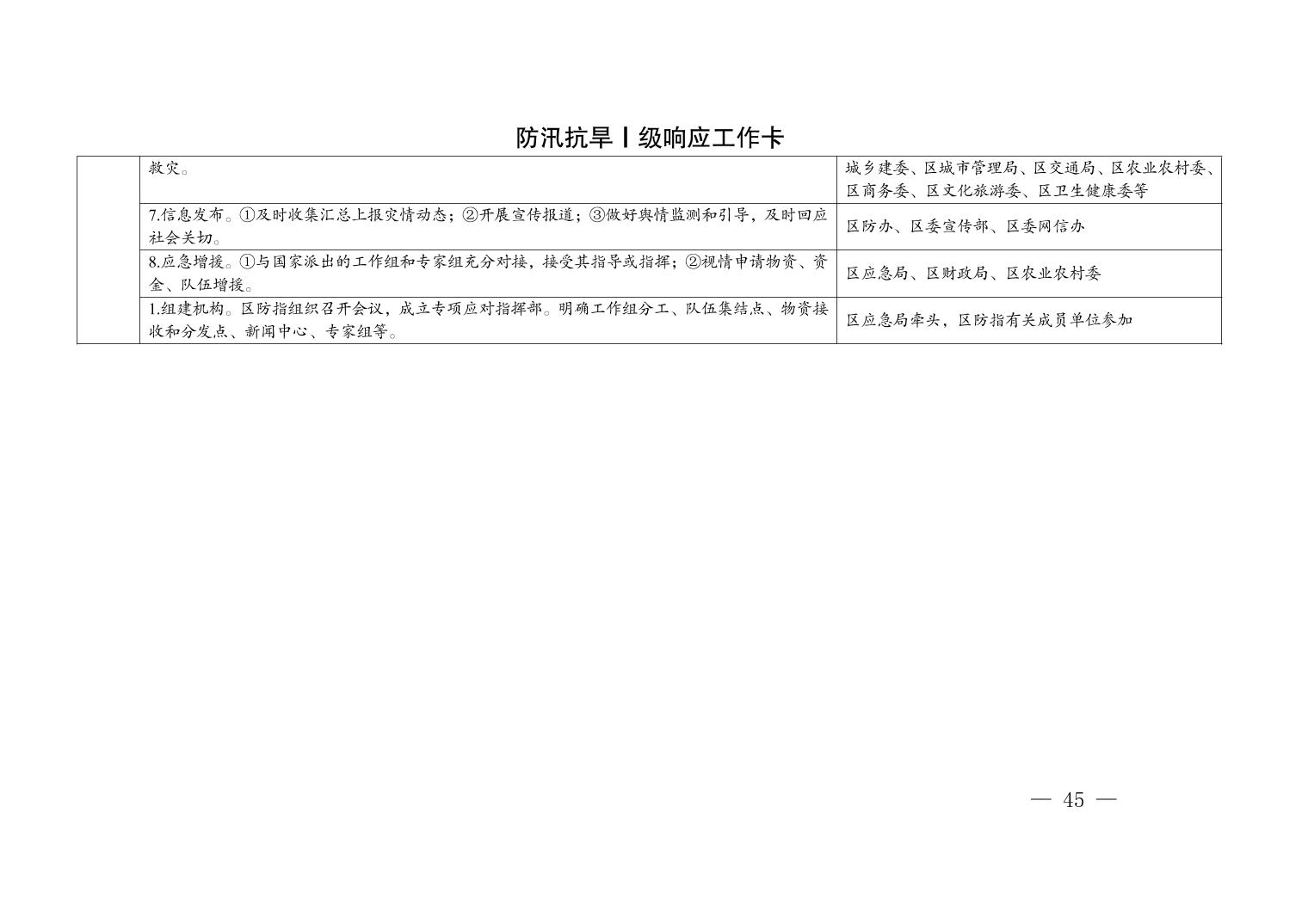 防汛抗旱Ⅰ级响应工作卡

|  | 救灾。 | 城乡建委、区城市管理局、区交通局、区农业农村委、区商务委、区文化旅游委、区卫生健康委等 |
|---|---|---|
|  | 7.信息发布。①及时收集汇总上报灾情动态；②开展宣传报道；③做好舆情监测和引导，及时回应社会关切。 | 区防办、区委宣传部、区委网信办 |
|  | 8.应急增援。①与国家派出的工作组和专家组充分对接，接受其指导或指挥；②视情申请物资、资金、队伍增援。 | 区应急局、区财政局、区农业农村委 |
|  | 1.组建机构。区防指组织召开会议，成立专项应对指挥部。明确工作组分工、队伍集结点、物资接收和分发点、新闻中心、专家组等。 | 区应急局牵头，区防指有关成员单位参加 |

— 45 —